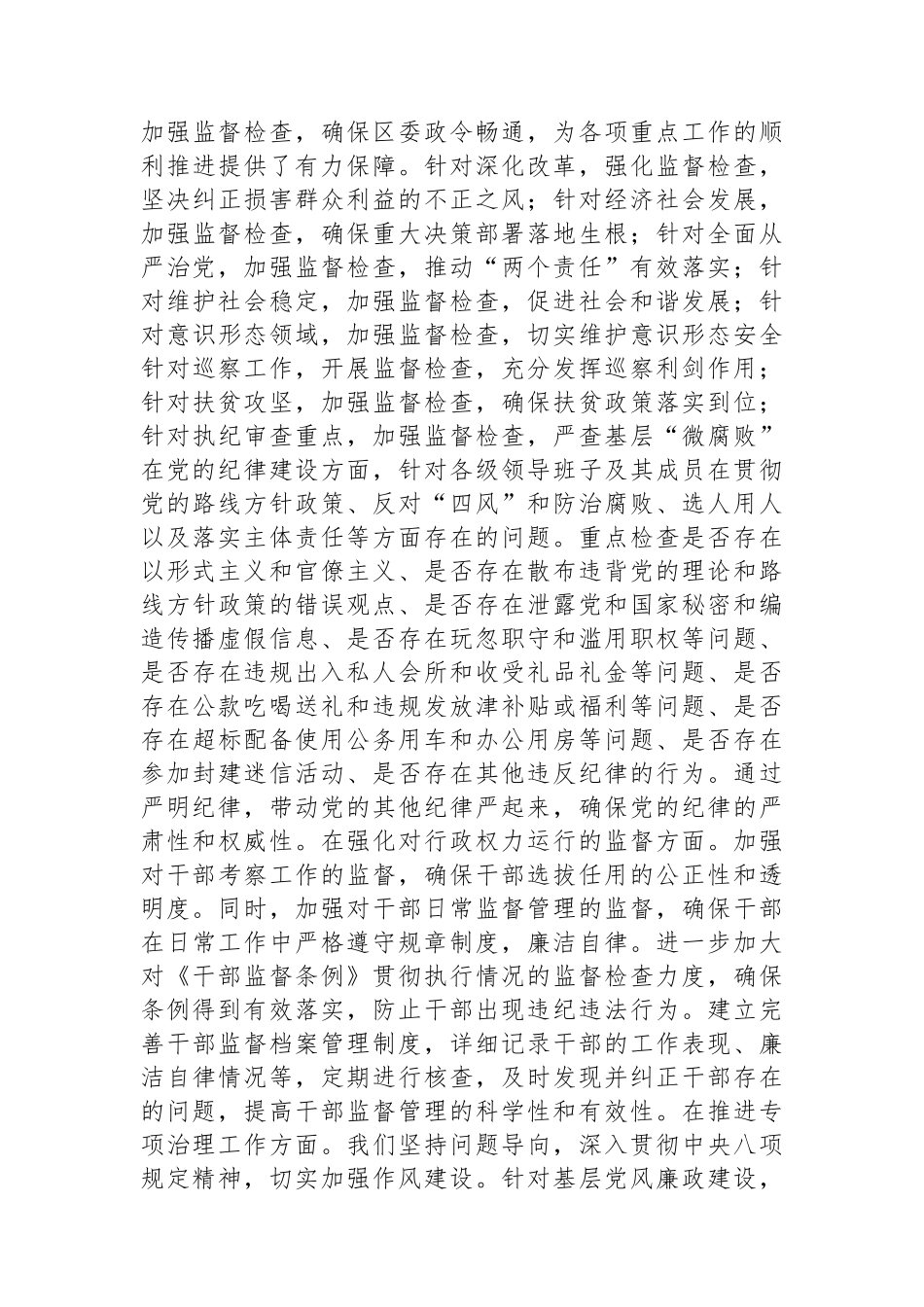 加强监督检查，确保区委政令畅通，为各项重点工作的顺利推进提供了有力保障。针对深化改革，强化监督检查，坚决纠正损害群众利益的不正之风；针对经济社会发展，加强监督检查，确保重大决策部署落地生根；针对全面从严治党，加强监督检查，推动“两个责任”有效落实；针对维护社会稳定，加强监督检查，促进社会和谐发展；针对意识形态领域，加强监督检查，切实维护意识形态安全针对巡察工作，开展监督检查，充分发挥巡察利剑作用；针对扶贫攻坚，加强监督检查，确保扶贫政策落实到位；针对执纪审查重点，加强监督检查，严查基层“微腐败”在党的纪律建设方面，针对各级领导班子及其成员在贯彻党的路线方针政策、反对“四风”和防治腐败、选人用人以及落实主体责任等方面存在的问题。重点检查是否存在以形式主义和官僚主义、是否存在散布违背党的理论和路线方针政策的错误观点、是否存在泄露党和国家秘密和编造传播虚假信息、是否存在玩忽职守和滥用职权等问题、是否存在违规出入私人会所和收受礼品礼金等问题、是否存在公款吃喝送礼和违规发放津补贴或福利等问题、是否存在超标配备使用公务用车和办公用房等问题、是否存在参加封建迷信活动、是否存在其他违反纪律的行为。通过严明纪律，带动党的其他纪律严起来，确保党的纪律的严肃性和权威性。在强化对行政权力运行的监督方面。加强对干部考察工作的监督，确保干部选拔任用的公正性和透明度。同时，加强对干部日常监督管理的监督，确保干部在日常工作中严格遵守规章制度，廉洁自律。进一步加大对《干部监督条例》贯彻执行情况的监督检查力度，确保条例得到有效落实，防止干部出现违纪违法行为。建立完善干部监督档案管理制度，详细记录干部的工作表现、廉洁自律情况等，定期进行核查，及时发现并纠正干部存在的问题，提高干部监督管理的科学性和有效性。在推进专项治理工作方面。我们坚持问题导向，深入贯彻中央八项规定精神，切实加强作风建设。针对基层党风廉政建设，